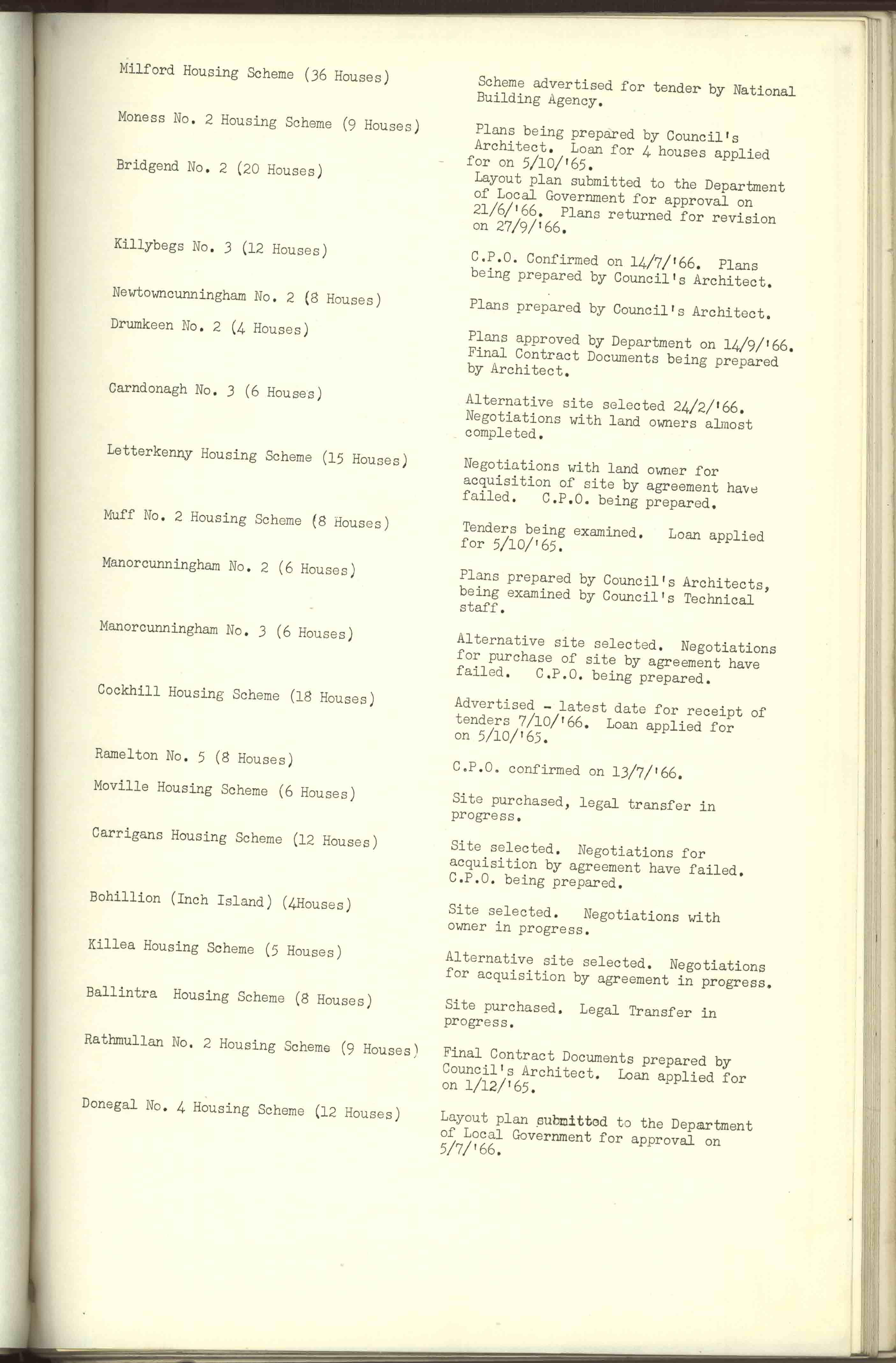 | | |
|---|---|
| Milford Housing Scheme (36 Houses) | Scheme advertised for tender by National Building Agency. |
| Moness No. 2 Housing Scheme (9 Houses) | Plans being prepared by Council's Architect. Loan for 4 houses applied for on 5/10/'65. |
| Bridgend No. 2 (20 Houses) | Layout plan submitted to the Department of Local Government for approval on 21/6/'66. Plans returned for revision on 27/9/'66. |
| Killybegs No. 3 (12 Houses) | C.P.O. Confirmed on 14/7/'66. Plans being prepared by Council's Architect. |
| Newtowncunningham No. 2 (8 Houses) | Plans prepared by Council's Architect. |
| Drumkeen No. 2 (4 Houses) | Plans approved by Department on 14/9/'66. Final Contract Documents being prepared by Architect. |
| Carndonagh No. 3 (6 Houses) | Alternative site selected 24/2/'66. Negotiations with land owners almost completed. |
| Letterkenny Housing Scheme (15 Houses) | Negotiations with land owner for acquisition of site by agreement have failed. C.P.O. being prepared. |
| Muff No. 2 Housing Scheme (8 Houses) | Tenders being examined. Loan applied for 5/10/'65. |
| Manorcunningham No. 2 (6 Houses) | Plans prepared by Council's Architects, being examined by Council's Technical staff. |
| Manorcunningham No. 3 (6 Houses) | Alternative site selected. Negotiations for purchase of site by agreement have failed. C.P.O. being prepared. |
| Cockhill Housing Scheme (18 Houses) | Advertised - latest date for receipt of tenders 7/10/'66. Loan applied for on 5/10/'65. |
| Ramelton No. 5 (8 Houses) | C.P.O. confirmed on 13/7/'66. |
| Moville Housing Scheme (6 Houses) | Site purchased, legal transfer in progress. |
| Carrigans Housing Scheme (12 Houses) | Site selected. Negotiations for acquisition by agreement have failed. C.P.O. being prepared. |
| Bohillion (Inch Island) (4Houses) | Site selected. Negotiations with owner in progress. |
| Killea Housing Scheme (5 Houses) | Alternative site selected. Negotiations for acquisition by agreement in progress. |
| Ballintra Housing Scheme (8 Houses) | Site purchased. Legal Transfer in progress. |
| Rathmullan No. 2 Housing Scheme (9 Houses) | Final Contract Documents prepared by Council's Architect. Loan applied for on 1/12/'65. |
| Donegal No. 4 Housing Scheme (12 Houses) | Layout plan submitted to the Department of Local Government for approval on 5/7/'66. |